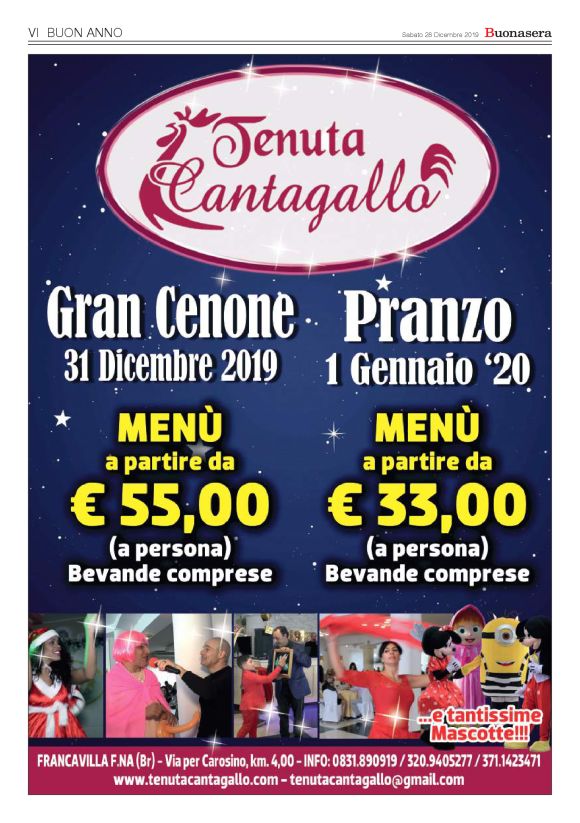 VI BUON ANNO

Sabato 28 Dicembre 2019 Buonasera

Tenuta Cantagallo

Gran Cenone
31 Dicembre 2019

MENÙ
a partire da
€ 55,00
(a persona)
Bevande comprese

Pranzo
1 Gennaio '20

MENÙ
a partire da
€ 33,00
(a persona)
Bevande comprese

...e tantissime Mascotte!!!

FRANCAVILLA F.NA (Br) - Via per Carosino, km. 4,00 - INFO: 0831.890919 / 320.9405277 / 371.1423471
www.tenutacantagallo.com - tenutacantagallo@gmail.com